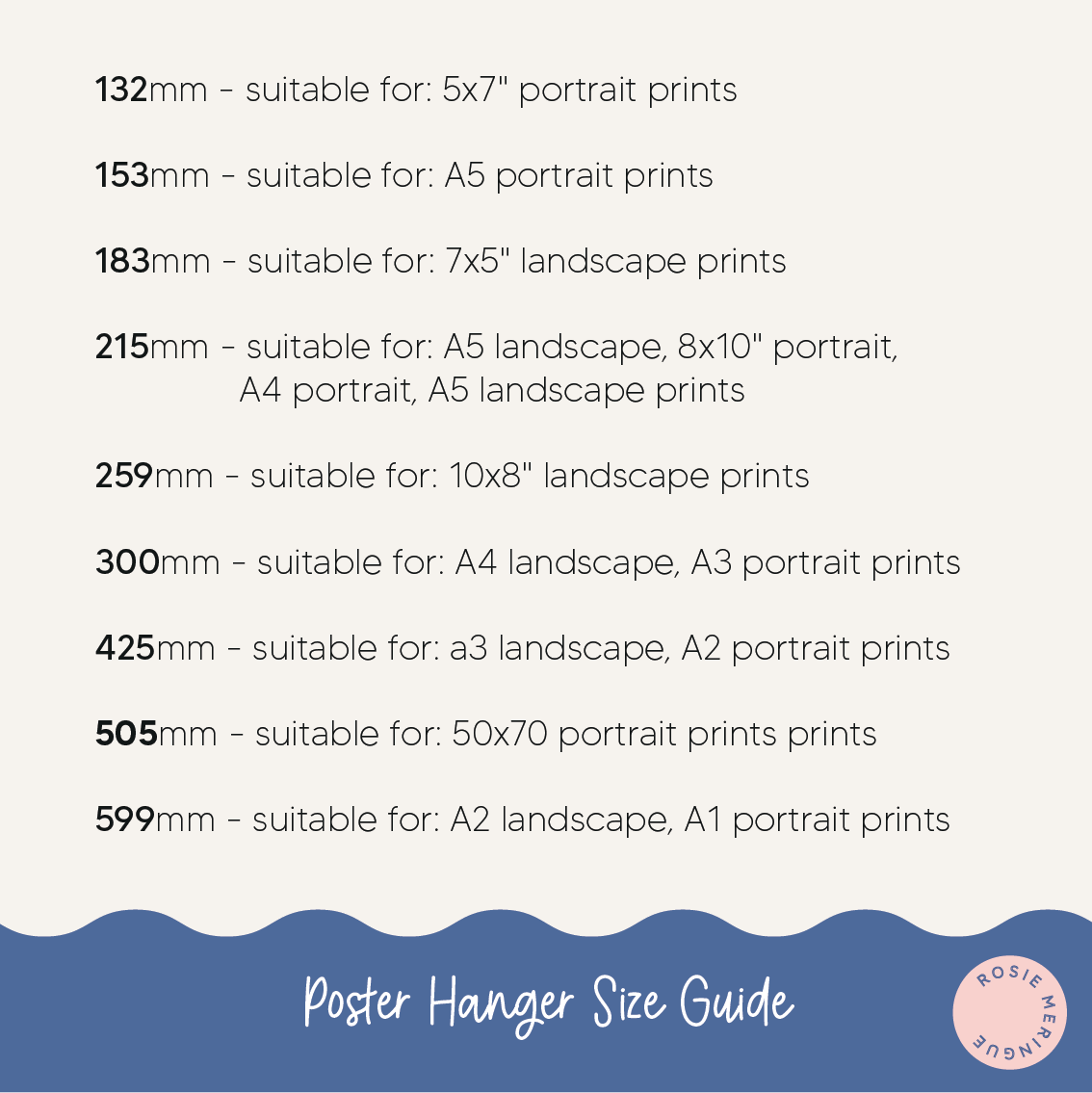 132mm - suitable for: 5x7" portrait prints

153mm - suitable for: A5 portrait prints

183mm - suitable for: 7x5" landscape prints

215mm - suitable for: A5 landscape, 8x10" portrait, A4 portrait, A5 landscape prints

259mm - suitable for: 10x8" landscape prints

300mm - suitable for: A4 landscape, A3 portrait prints

425mm - suitable for: a3 landscape, A2 portrait prints

505mm - suitable for: 50x70 portrait prints prints

599mm - suitable for: A2 landscape, A1 portrait prints

Poster Hanger Size Guide

ROSIE MERINGUE